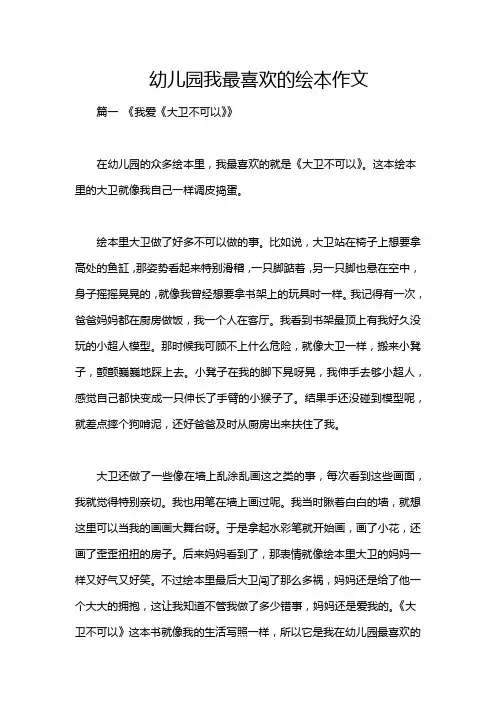 幼儿园我最喜欢的绘本作文

篇一 《我爱《大卫不可以》》

在幼儿园的众多绘本里，我最喜欢的就是《大卫不可以》。这本绘本里的大卫就像我自己一样调皮捣蛋。

绘本里大卫做了好多不可以做的事。比如说，大卫站在椅子上想要拿高处的鱼缸，那姿势看起来特别滑稽，一只脚踮着，另一只脚也悬在空中，身子摇摇晃晃的，就像我曾经想要拿书架上的玩具时一样。我记得有一次，爸爸妈妈都在厨房做饭，我一个人在客厅。我看到书架最顶上有我好久没玩的小超人模型。那时候我可顾不上什么危险，就像大卫一样，搬来小凳子，颤颤巍巍地踩上去。小凳子在我的脚下晃呀晃，我伸手去够小超人，感觉自己都快变成一只伸长了手臂的小猴子了。结果手还没碰到模型呢，就差点摔个狗啃泥，还好爸爸及时从厨房出来扶住了我。

大卫还做了一些像在墙上乱涂乱画这之类的事，每次看到这些画面，我就觉得特别亲切。我也用笔在墙上画过呢。我当时瞅着白白的墙，就想这里可以当我的画画大舞台呀。于是拿起水彩笔就开始画，画了小花，还画了歪歪扭扭的房子。后来妈妈看到了，那表情就像绘本里大卫的妈妈一样又好气又好笑。不过绘本里最后大卫闯了那么多祸，妈妈还是给了他一个大大的拥抱，这让我知道不管我做了多少错事，妈妈还是爱我的。《大卫不可以》这本书就像我的生活写照一样，所以它是我在幼儿园最喜欢的